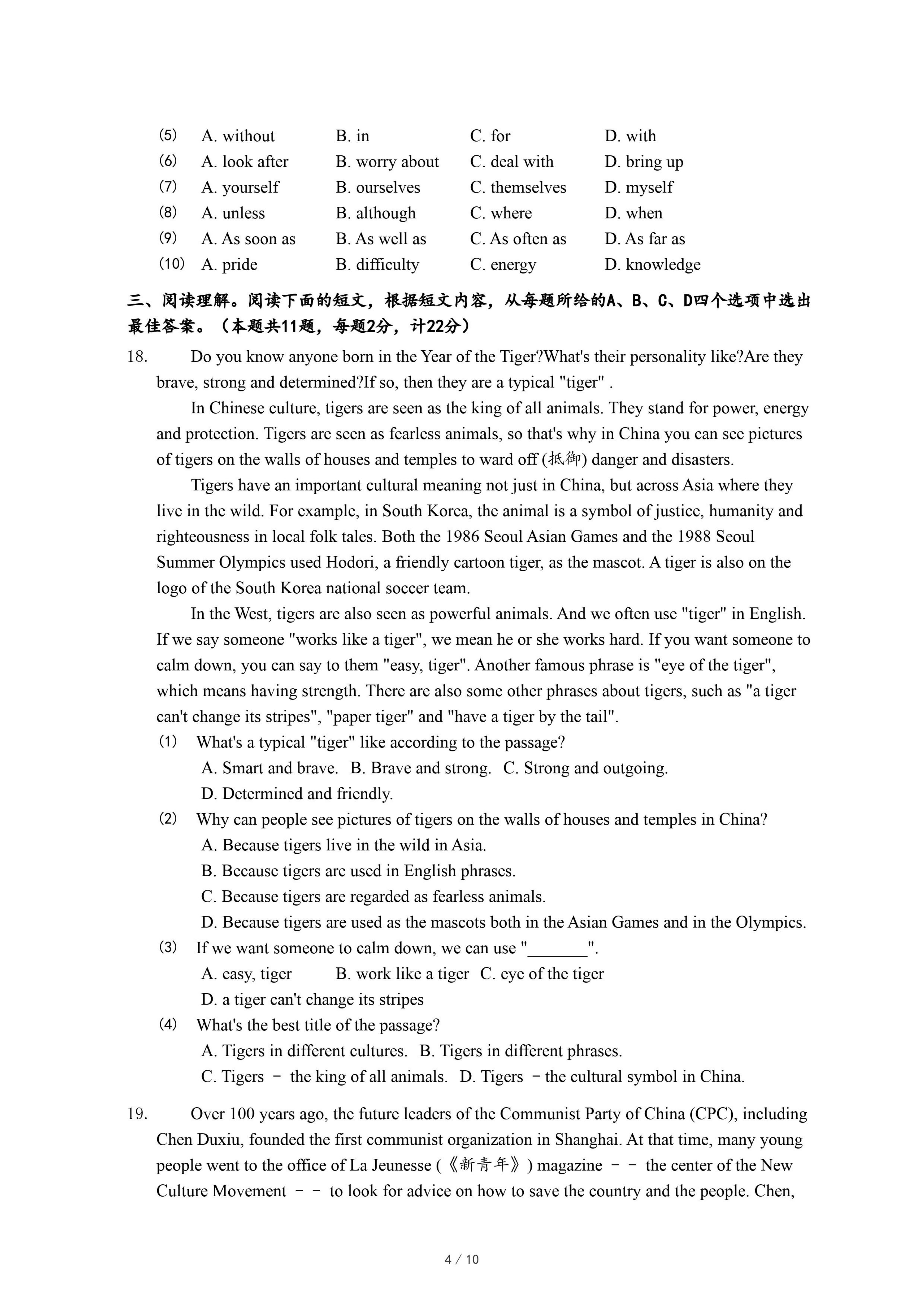 (5) A. without B. in C. for D. with
(6) A. look after B. worry about C. deal with D. bring up
(7) A. yourself B. ourselves C. themselves D. myself
(8) A. unless B. although C. where D. when
(9) A. As soon as B. As well as C. As often as D. As far as
(10) A. pride B. difficulty C. energy D. knowledge

三、阅读理解。阅读下面的短文，根据短文内容，从每题所给的A、B、C、D四个选项中选出最佳答案。（本题共11题，每题2分，计22分）

18. Do you know anyone born in the Year of the Tiger?What's their personality like?Are they brave, strong and determined?If so, then they are a typical "tiger" .

In Chinese culture, tigers are seen as the king of all animals. They stand for power, energy and protection. Tigers are seen as fearless animals, so that's why in China you can see pictures of tigers on the walls of houses and temples to ward off (抵御) danger and disasters.

Tigers have an important cultural meaning not just in China, but across Asia where they live in the wild. For example, in South Korea, the animal is a symbol of justice, humanity and righteousness in local folk tales. Both the 1986 Seoul Asian Games and the 1988 Seoul Summer Olympics used Hodori, a friendly cartoon tiger, as the mascot. A tiger is also on the logo of the South Korea national soccer team.

In the West, tigers are also seen as powerful animals. And we often use "tiger" in English. If we say someone "works like a tiger", we mean he or she works hard. If you want someone to calm down, you can say to them "easy, tiger". Another famous phrase is "eye of the tiger", which means having strength. There are also some other phrases about tigers, such as "a tiger can't change its stripes", "paper tiger" and "have a tiger by the tail".

(1) What's a typical "tiger" like according to the passage?
A. Smart and brave. B. Brave and strong. C. Strong and outgoing.
D. Determined and friendly.
(2) Why can people see pictures of tigers on the walls of houses and temples in China?
A. Because tigers live in the wild in Asia.
B. Because tigers are used in English phrases.
C. Because tigers are regarded as fearless animals.
D. Because tigers are used as the mascots both in the Asian Games and in the Olympics.
(3) If we want someone to calm down, we can use "_______".
A. easy, tiger B. work like a tiger C. eye of the tiger
D. a tiger can't change its stripes
(4) What's the best title of the passage?
A. Tigers in different cultures. B. Tigers in different phrases.
C. Tigers － the king of all animals. D. Tigers －the cultural symbol in China.

19. Over 100 years ago, the future leaders of the Communist Party of China (CPC), including Chen Duxiu, founded the first communist organization in Shanghai. At that time, many young people went to the office of La Jeunesse (《新青年》) magazine －－ the center of the New Culture Movement －－ to look for advice on how to save the country and the people. Chen,

4 / 10